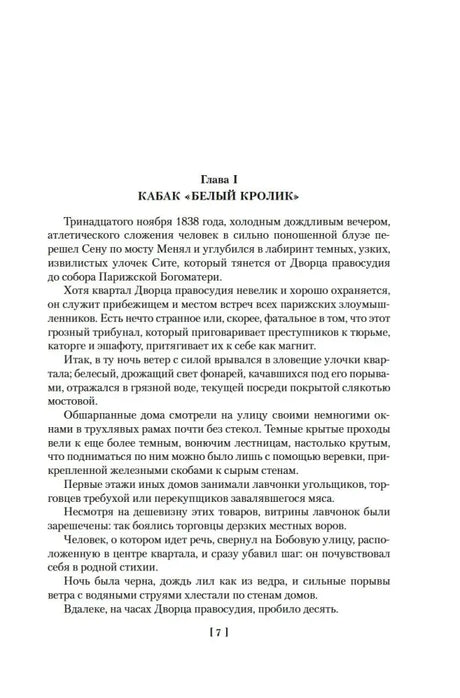 Глава I
КАБАК «БЕЛЫЙ КРОЛИК»

Тринадцатого ноября 1838 года, холодным дождливым вечером, атлетического сложения человек в сильно поношенной блузе перешел Сену по мосту Менял и углубился в лабиринт темных, узких, извилистых улочек Сите, который тянется от Дворца правосудия до собора Парижской Богоматери.

Хотя квартал Дворца правосудия невелик и хорошо охраняется, он служит прибежищем и местом встреч всех парижских злоумышленников. Есть нечто странное или, скорее, фатальное в том, что этот грозный трибунал, который приговаривает преступников к тюрьме, каторге и эшафоту, притягивает их к себе как магнит.

Итак, в ту ночь ветер с силой врывался в зловещие улочки квартала; белесый, дрожащий свет фонарей, качавшихся под его порывами, отражался в грязной воде, текущей посреди покрытой слякотью мостовой.

Обшарпанные дома смотрели на улицу своими немногими окнами в трухлявых рамах почти без стекол. Темные крытые проходы вели к еще более темным, вонючим лестницам, настолько крутым, что подниматься по ним можно было лишь с помощью веревки, прикрепленной железными скобами к сырым стенам.

Первые этажи иных домов занимали лавчонки угольщиков, торговцев требухой или перекупщиков завалявшегося мяса.

Несмотря на дешевизну этих товаров, витрины лавчонок были зарешечены: так боялись торговцы дерзких местных воров.

Человек, о котором идет речь, свернул на Бобовую улицу, расположенную в центре квартала, и сразу убавил шаг: он почувствовал себя в родной стихии.

Ночь была черна, дождь лил как из ведра, и сильные порывы ветра с водяными струями хлестали по стенам домов.

Вдалеке, на часах Дворца правосудия, пробило десять.

[ 7 ]